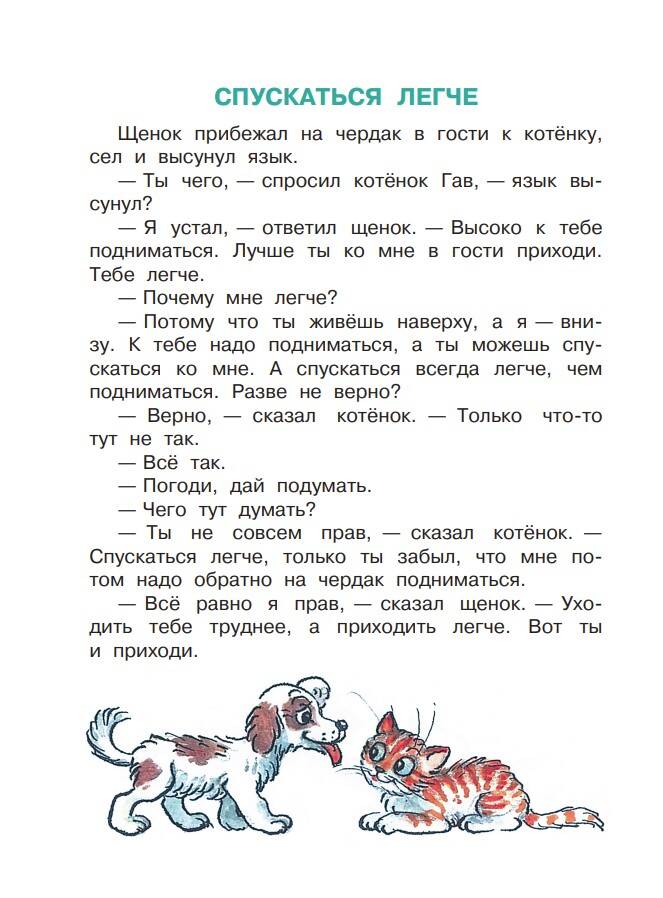 СПУСКАТЬСЯ ЛЕГЧЕ

Щенок прибежал на чердак в гости к котёнку, сел и высунул язык.

— Ты чего, — спросил котёнок Гав, — язык высунул?

— Я устал, — ответил щенок. — Высоко к тебе подниматься. Лучше ты ко мне в гости приходи. Тебе легче.

— Почему мне легче?

— Потому что ты живёшь наверху, а я — внизу. К тебе надо подниматься, а ты можешь спускаться ко мне. А спускаться всегда легче, чем подниматься. Разве не верно?

— Верно, — сказал котёнок. — Только что-то тут не так.

— Всё так.

— Погоди, дай подумать.

— Чего тут думать?

— Ты не совсем прав, — сказал котёнок. — Спускаться легче, только ты забыл, что мне потом надо обратно на чердак подниматься.

— Всё равно я прав, — сказал щенок. — Уходить тебе труднее, а приходить легче. Вот ты и приходи.